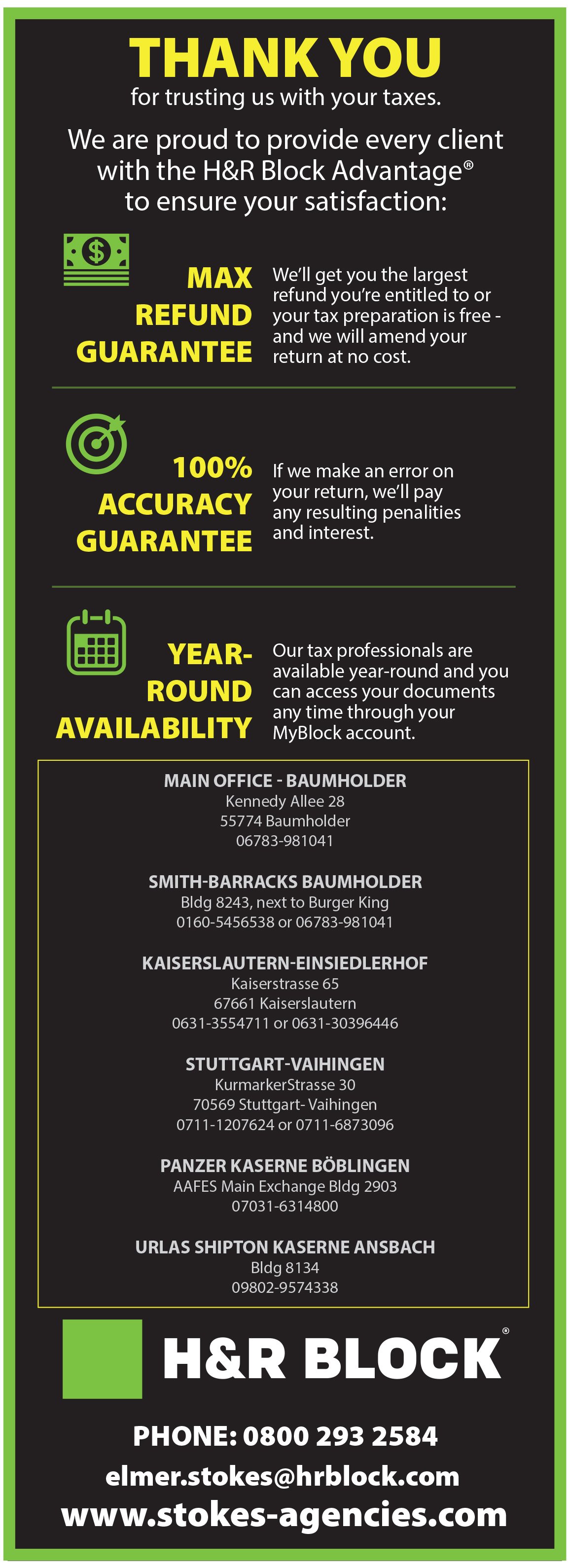 THANK YOU
for trusting us with your taxes.

We are proud to provide every client with the H&R Block Advantage® to ensure your satisfaction:

MAX REFUND GUARANTEE

We'll get you the largest refund you're entitled to or your tax preparation is free - and we will amend your return at no cost.

100% ACCURACY GUARANTEE

If we make an error on your return, we'll pay any resulting penalities and interest.

YEAR-ROUND AVAILABILITY

Our tax professionals are available year-round and you can access your documents any time through your MyBlock account.

MAIN OFFICE - BAUMHOLDER
Kennedy Allee 28
55774 Baumholder
06783-981041

SMITH-BARRACKS BAUMHOLDER
Bldg 8243, next to Burger King
0160-5456538 or 06783-981041

KAISERSLAUTERN-EINSIEDLERHOF
Kaiserstrasse 65
67661 Kaiserslautern
0631-3554711 or 0631-30396446

STUTTGART-VAIHINGEN
KurmarkerStrasse 30
70569 Stuttgart- Vaihingen
0711-1207624 or 0711-6873096

PANZER KASERNE BÖBLINGEN
AAFES Main Exchange Bldg 2903
07031-6314800

URLAS SHIPTON KASERNE ANSBACH
Bldg 8134
09802-9574338

H&R BLOCK®

PHONE: 0800 293 2584
elmer.stokes@hrblock.com
www.stokes-agencies.com